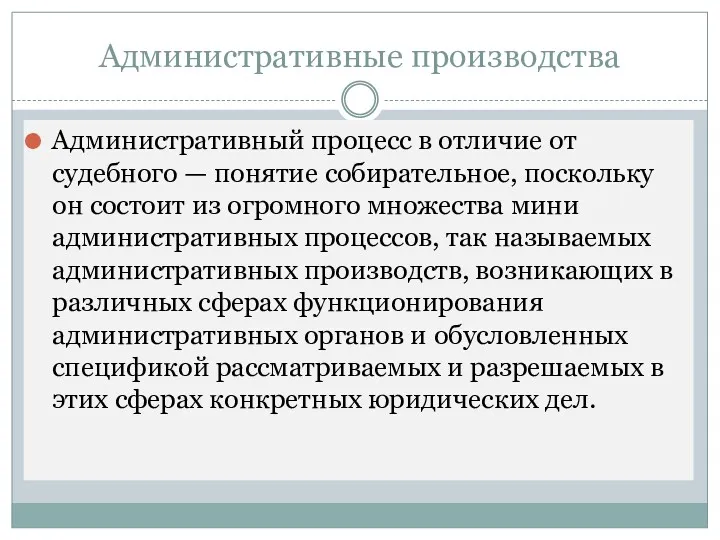 Административные производства

Административный процесс в отличие от судебного — понятие собирательное, поскольку он состоит из огромного множества мини административных процессов, так называемых административных производств, возникающих в различных сферах функционирования административных органов и обусловленных спецификой рассматриваемых и разрешаемых в этих сферах конкретных юридических дел.